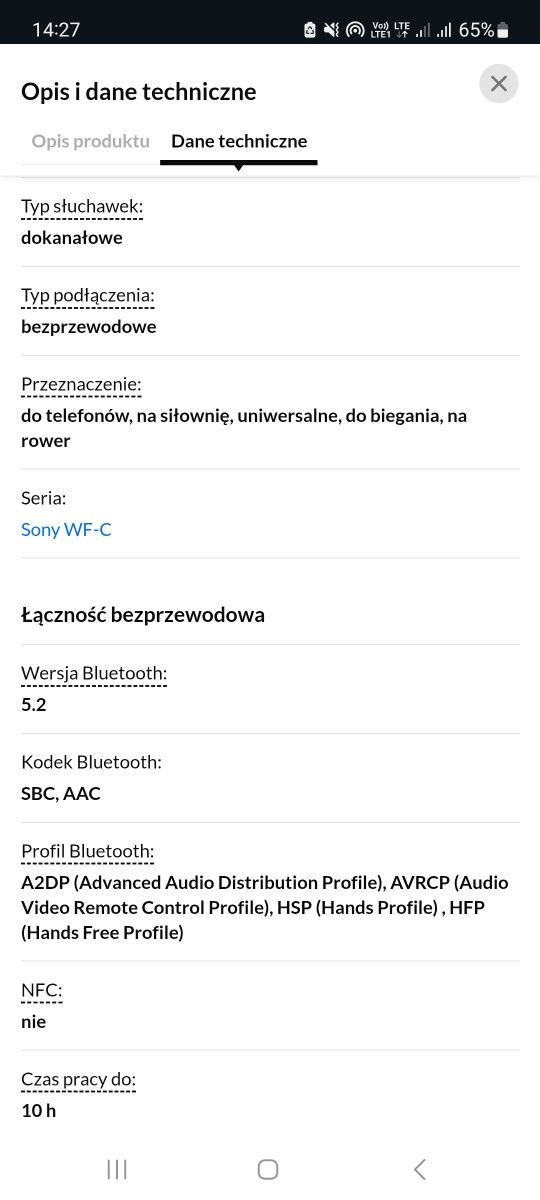 14:27

Vo)) LTE LTE1 65%

Opis i dane techniczne

Opis produktu Dane techniczne

Typ słuchawek:
dokanałowe

Typ podłączenia:
bezprzewodowe

Przeznaczenie:
do telefonów, na siłownię, uniwersalne, do biegania, na rower

Seria:
Sony WF-C

Łączność bezprzewodowa

Wersja Bluetooth:
5.2

Kodek Bluetooth:
SBC, AAC

Profil Bluetooth:
A2DP (Advanced Audio Distribution Profile), AVRCP (Audio Video Remote Control Profile), HSP (Hands Profile) , HFP (Hands Free Profile)

NFC:
nie

Czas pracy do:
10 h